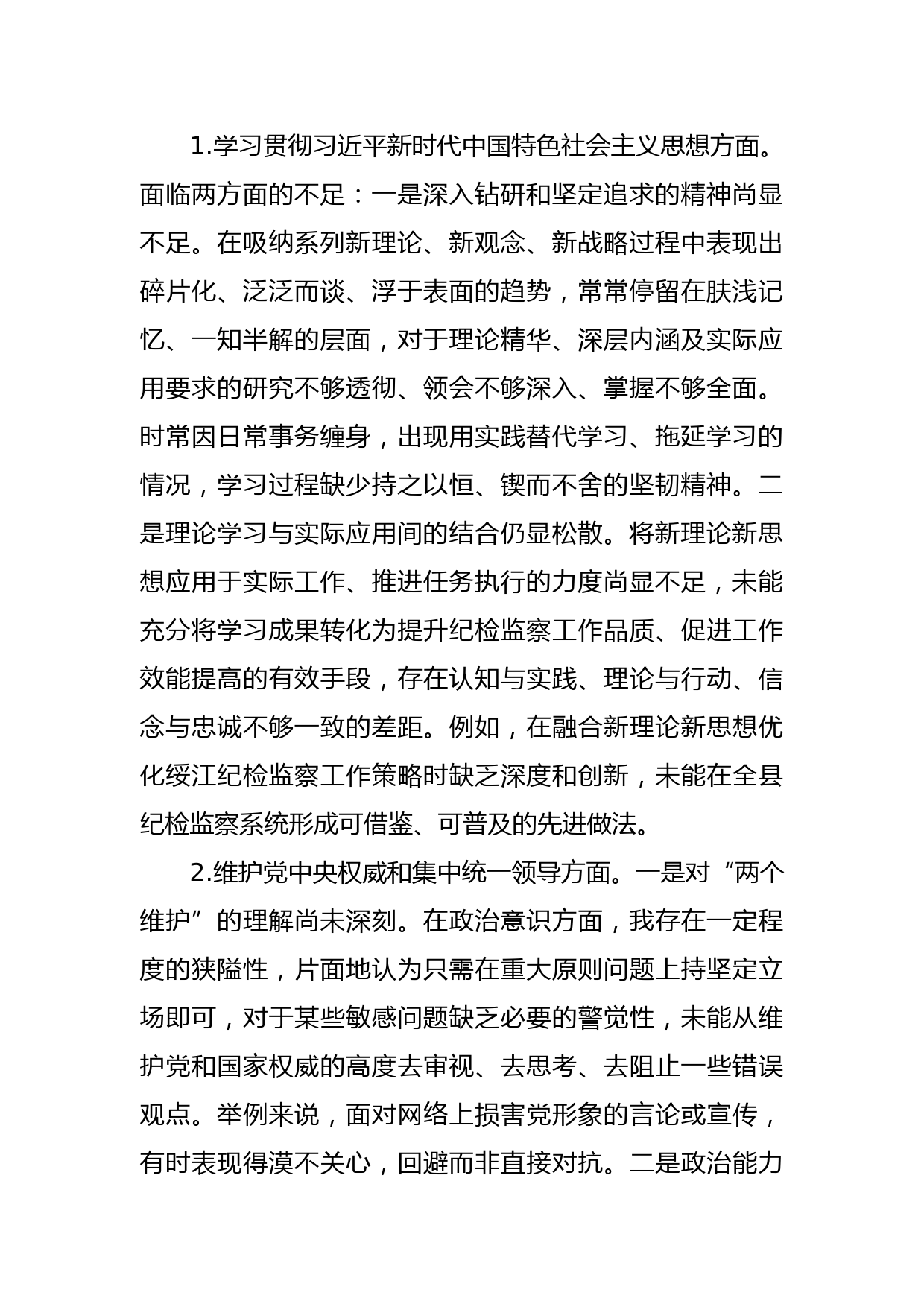 1.学习贯彻习近平新时代中国特色社会主义思想方面。面临两方面的不足：一是深入钻研和坚定追求的精神尚显不足。在吸纳系列新理论、新观念、新战略过程中表现出碎片化、泛泛而谈、浮于表面的趋势，常常停留在肤浅记忆、一知半解的层面，对于理论精华、深层内涵及实际应用要求的研究不够透彻、领会不够深入、掌握不够全面。时常因日常事务缠身，出现用实践替代学习、拖延学习的情况，学习过程缺少持之以恒、锲而不舍的坚韧精神。二是理论学习与实际应用间的结合仍显松散。将新理论新思想应用于实际工作、推进任务执行的力度尚显不足，未能充分将学习成果转化为提升纪检监察工作品质、促进工作效能提高的有效手段，存在认知与实践、理论与行动、信念与忠诚不够一致的差距。例如，在融合新理论新思想优化绥江纪检监察工作策略时缺乏深度和创新，未能在全县纪检监察系统形成可借鉴、可普及的先进做法。

2.维护党中央权威和集中统一领导方面。一是对“两个维护”的理解尚未深刻。在政治意识方面，我存在一定程度的狭隘性，片面地认为只需在重大原则问题上持坚定立场即可，对于某些敏感问题缺乏必要的警觉性，未能从维护党和国家权威的高度去审视、去思考、去阻止一些错误观点。举例来说，面对网络上损害党形象的言论或宣传，有时表现得漠不关心，回避而非直接对抗。二是政治能力